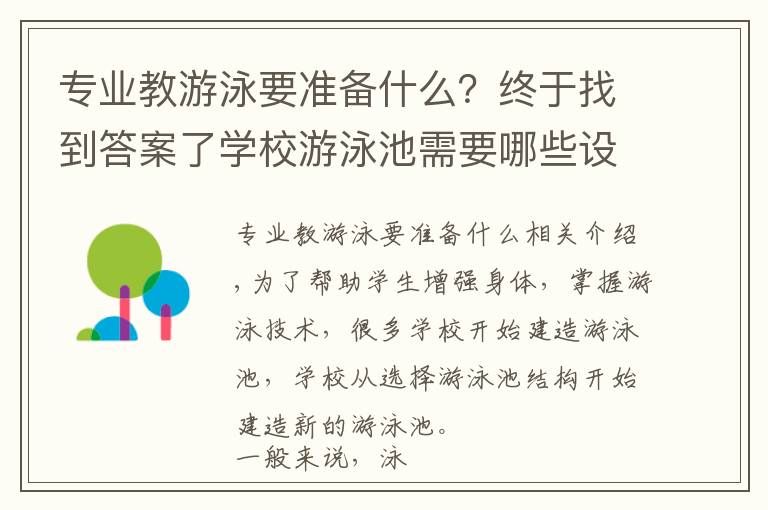 专业教游泳要准备什么？终于找到答案了学校游泳池需要哪些设

专业教游泳要准备什么相关介绍，为了帮助学生增强身体，掌握游泳技术，很多学校开始建造游泳池，学校从选择游泳池结构开始建造新的游泳池。
一般来说，泳